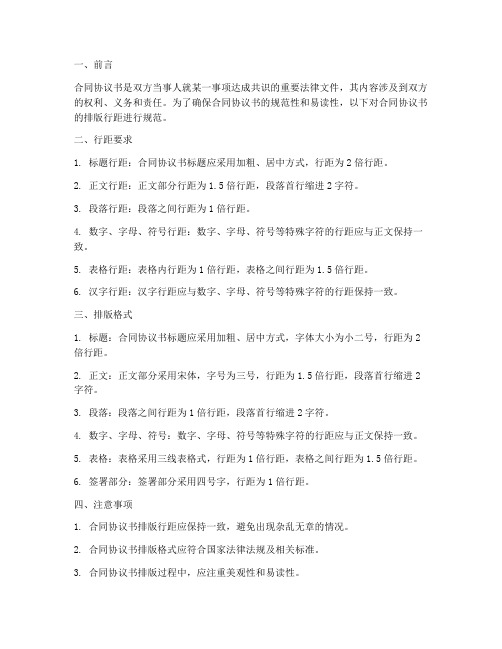 一、前言

合同协议书是双方当事人就某一事项达成共识的重要法律文件，其内容涉及到双方的权利、义务和责任。为了确保合同协议书的规范性和易读性，以下对合同协议书的排版行距进行规范。

二、行距要求

1. 标题行距：合同协议书标题应采用加粗、居中方式，行距为 2 倍行距。

2. 正文行距：正文部分行距为 1.5 倍行距，段落首行缩进 2 字符。

3. 段落行距：段落之间行距为 1 倍行距。

4. 数字、字母、符号行距：数字、字母、符号等特殊字符的行距应与正文保持一致。

5. 表格行距：表格内行距为 1 倍行距，表格之间行距为 1.5 倍行距。

6. 汉字行距：汉字行距应与数字、字母、符号等特殊字符的行距保持一致。

三、排版格式

1. 标题：合同协议书标题应采用加粗、居中方式，字体大小为小二号，行距为 2 倍行距。

2. 正文：正文部分采用宋体，字号为三号，行距为 1.5 倍行距，段落首行缩进 2 字符。

3. 段落：段落之间行距为 1 倍行距，段落首行缩进 2 字符。

4. 数字、字母、符号：数字、字母、符号等特殊字符的行距应与正文保持一致。

5. 表格：表格采用三线表格式，行距为 1 倍行距，表格之间行距为 1.5 倍行距。

6. 签署部分：签署部分采用四号字，行距为 1 倍行距。

四、注意事项

1. 合同协议书排版行距应保持一致，避免出现杂乱无章的情况。

2. 合同协议书排版格式应符合国家法律法规及相关标准。

3. 合同协议书排版过程中，应注重美观性和易读性。